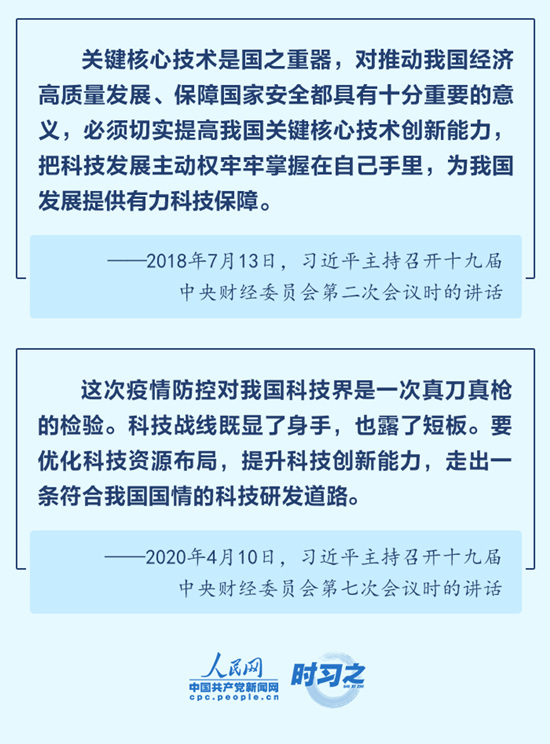 关键核心技术是国之重器，对推动我国经济高质量发展、保障国家安全都具有十分重要的意义，必须切实提高我国关键核心技术创新能力，把科技发展主动权牢牢掌握在自己手里，为我国发展提供有力科技保障。

——2018年7月13日，习近平主持召开十九届中央财经委员会第二次会议时的讲话

这次疫情防控对我国科技界是一次真刀真枪的检验。科技战线既显了身手，也露了短板。要优化科技资源布局，提升科技创新能力，走出一条符合我国国情的科技研发道路。

——2020年4月10日，习近平主持召开十九届中央财经委员会第七次会议时的讲话

人民网
中国共产党新闻网
cpc.people.cn
时习之
SHI XI ZHI